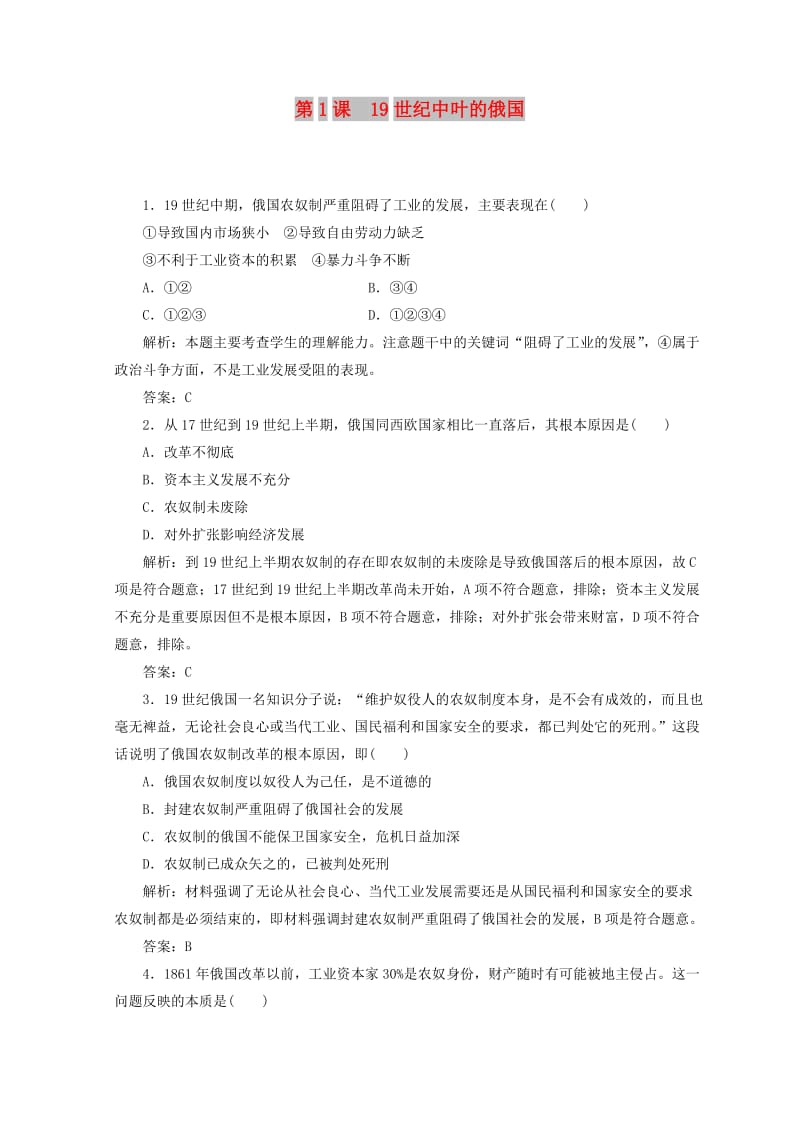 第1课　19世纪中叶的俄国

1．19世纪中期，俄国农奴制严重阻碍了工业的发展，主要表现在(　　)

①导致国内市场狭小　②导致自由劳动力缺乏

③不利于工业资本的积累　④暴力斗争不断

A．①②　　B．③④

C．①②③　　D．①②③④

解析：本题主要考查学生的理解能力。注意题干中的关键词“阻碍了工业的发展”，④属于政治斗争方面，不是工业发展受阻的表现。

答案：C

2．从17世纪到19世纪上半期，俄国同西欧国家相比一直落后，其根本原因是(　　)

A．改革不彻底

B．资本主义发展不充分

C．农奴制未废除

D．对外扩张影响经济发展

解析：到19世纪上半期农奴制的存在即农奴制的未废除是导致俄国落后的根本原因，故C项是符合题意；17世纪到19世纪上半期改革尚未开始，A项不符合题意，排除；资本主义发展不充分是重要原因但不是根本原因，B项不符合题意，排除；对外扩张会带来财富，D项不符合题意，排除。

答案：C

3．19世纪俄国一名知识分子说：“维护奴役人的农奴制度本身，是不会有成效的，而且也毫无裨益，无论社会良心或当代工业、国民福利和国家安全的要求，都已判处它的死刑。”这段话说明了俄国农奴制改革的根本原因，即(　　)

A．俄国农奴制度以奴役人为己任，是不道德的

B．封建农奴制严重阻碍了俄国社会的发展

C．农奴制的俄国不能保卫国家安全，危机日益加深

D．农奴制已成众矢之的，已被判处死刑

解析：材料强调了无论从社会良心、当代工业发展需要还是从国民福利和国家安全的要求农奴制都是必须结束的，即材料强调封建农奴制严重阻碍了俄国社会的发展，B项是符合题意。

答案：B

4．1861年俄国改革以前，工业资本家30%是农奴身份，财产随时有可能被地主侵占。这一问题反映的本质是(　　)